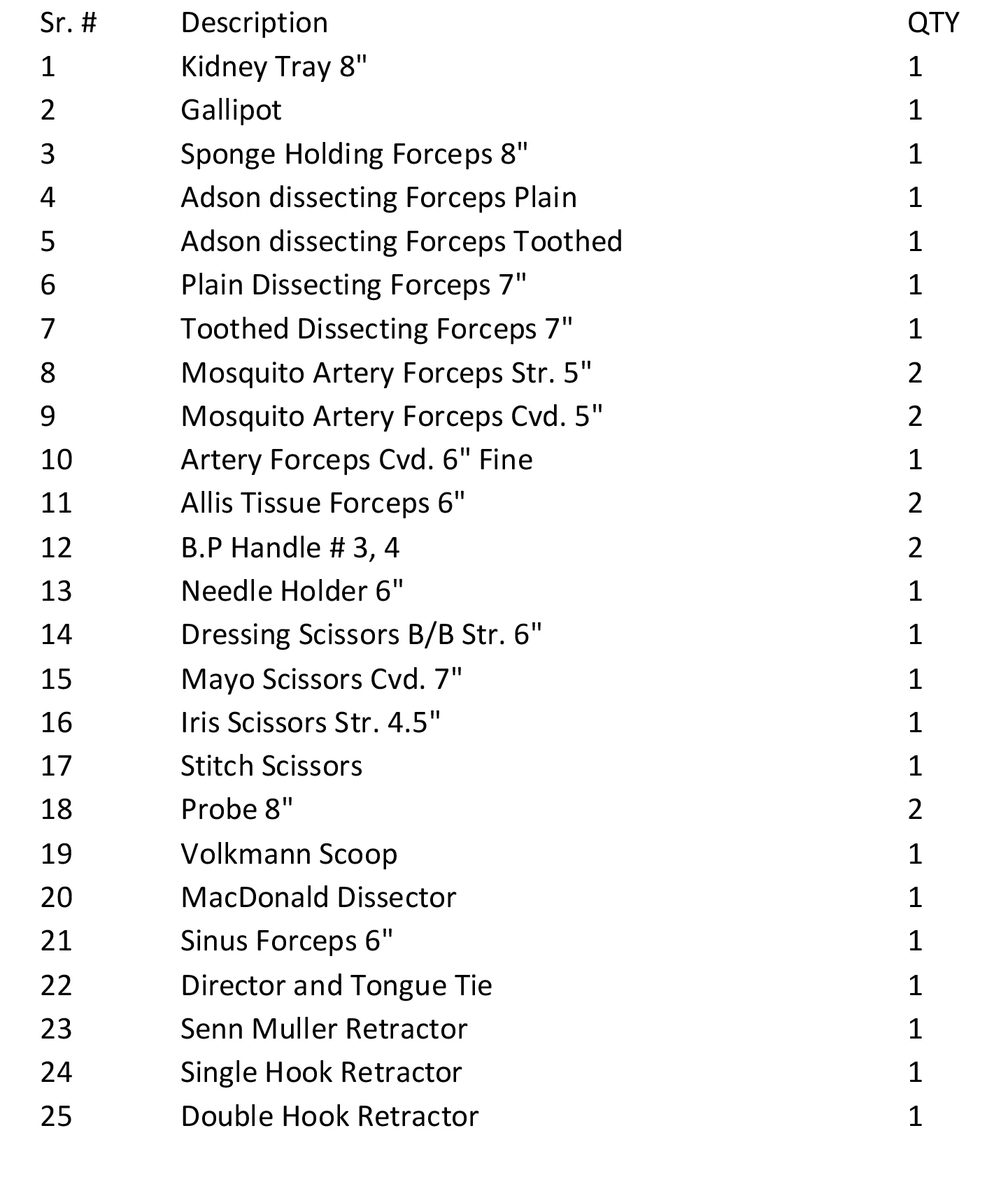 | Sr. # | Description | QTY |
|---|---|---|
| 1 | Kidney Tray 8" | 1 |
| 2 | Gallipot | 1 |
| 3 | Sponge Holding Forceps 8" | 1 |
| 4 | Adson dissecting Forceps Plain | 1 |
| 5 | Adson dissecting Forceps Toothed | 1 |
| 6 | Plain Dissecting Forceps 7" | 1 |
| 7 | Toothed Dissecting Forceps 7" | 1 |
| 8 | Mosquito Artery Forceps Str. 5" | 2 |
| 9 | Mosquito Artery Forceps Cvd. 5" | 2 |
| 10 | Artery Forceps Cvd. 6" Fine | 1 |
| 11 | Allis Tissue Forceps 6" | 2 |
| 12 | B.P Handle # 3, 4 | 2 |
| 13 | Needle Holder 6" | 1 |
| 14 | Dressing Scissors B/B Str. 6" | 1 |
| 15 | Mayo Scissors Cvd. 7" | 1 |
| 16 | Iris Scissors Str. 4.5" | 1 |
| 17 | Stitch Scissors | 1 |
| 18 | Probe 8" | 2 |
| 19 | Volkmann Scoop | 1 |
| 20 | MacDonald Dissector | 1 |
| 21 | Sinus Forceps 6" | 1 |
| 22 | Director and Tongue Tie | 1 |
| 23 | Senn Muller Retractor | 1 |
| 24 | Single Hook Retractor | 1 |
| 25 | Double Hook Retractor | 1 |